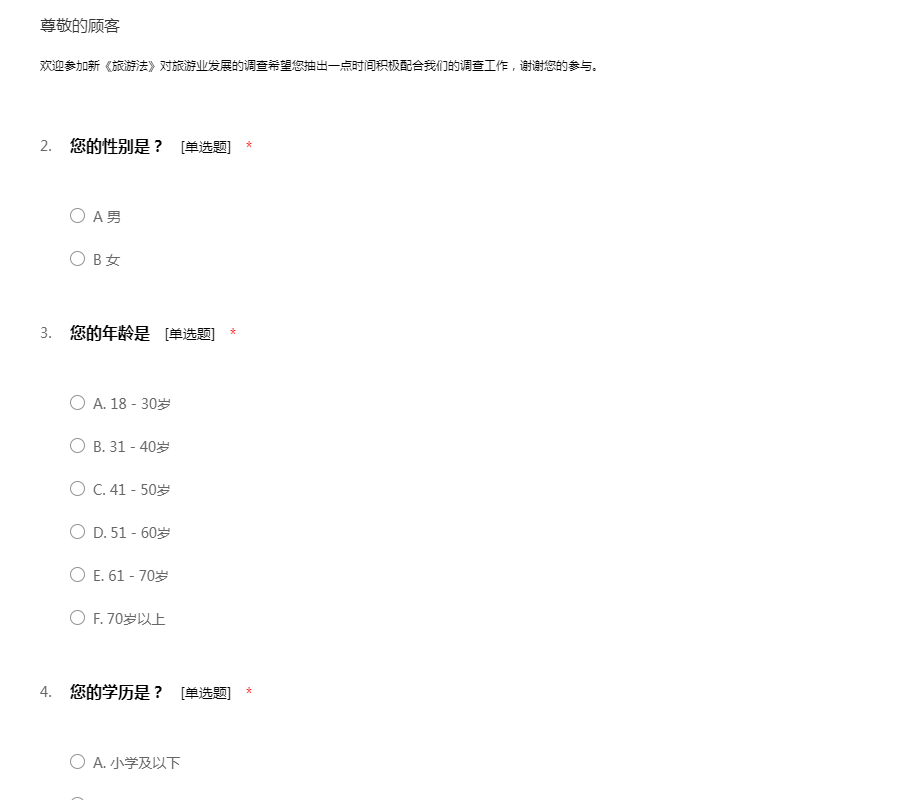 尊敬的顾客

欢迎参加新《旅游法》对旅游业发展的调查希望您抽出一点时间积极配合我们的调查工作，谢谢您的参与。

2. 您的性别是？ [单选题] *

A 男

B 女

3. 您的年龄是 [单选题] *

A. 18 - 30岁

B. 31 - 40岁

C. 41 - 50岁

D. 51 - 60岁

E. 61 - 70岁

F. 70岁以上

4. 您的学历是？ [单选题] *

A. 小学及以下